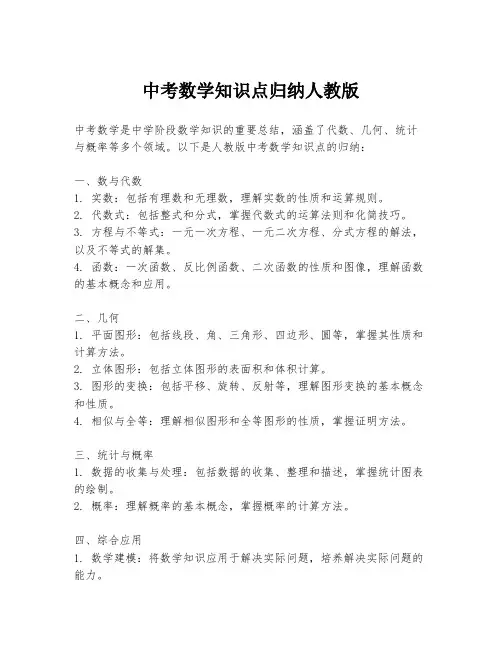 中考数学知识点归纳人教版

中考数学是中学阶段数学知识的重要总结，涵盖了代数、几何、统计与概率等多个领域。以下是人教版中考数学知识点的归纳：

一、数与代数
1. 实数：包括有理数和无理数，理解实数的性质和运算规则。
2. 代数式：包括整式和分式，掌握代数式的运算法则和化简技巧。
3. 方程与不等式：一元一次方程、一元二次方程、分式方程的解法，以及不等式的解集。
4. 函数：一次函数、反比例函数、二次函数的性质和图像，理解函数的基本概念和应用。

二、几何
1. 平面图形：包括线段、角、三角形、四边形、圆等，掌握其性质和计算方法。
2. 立体图形：包括立体图形的表面积和体积计算。
3. 图形的变换：包括平移、旋转、反射等，理解图形变换的基本概念和性质。
4. 相似与全等：理解相似图形和全等图形的性质，掌握证明方法。

三、统计与概率
1. 数据的收集与处理：包括数据的收集、整理和描述，掌握统计图表的绘制。
2. 概率：理解概率的基本概念，掌握概率的计算方法。

四、综合应用
1. 数学建模：将数学知识应用于解决实际问题，培养解决实际问题的能力。